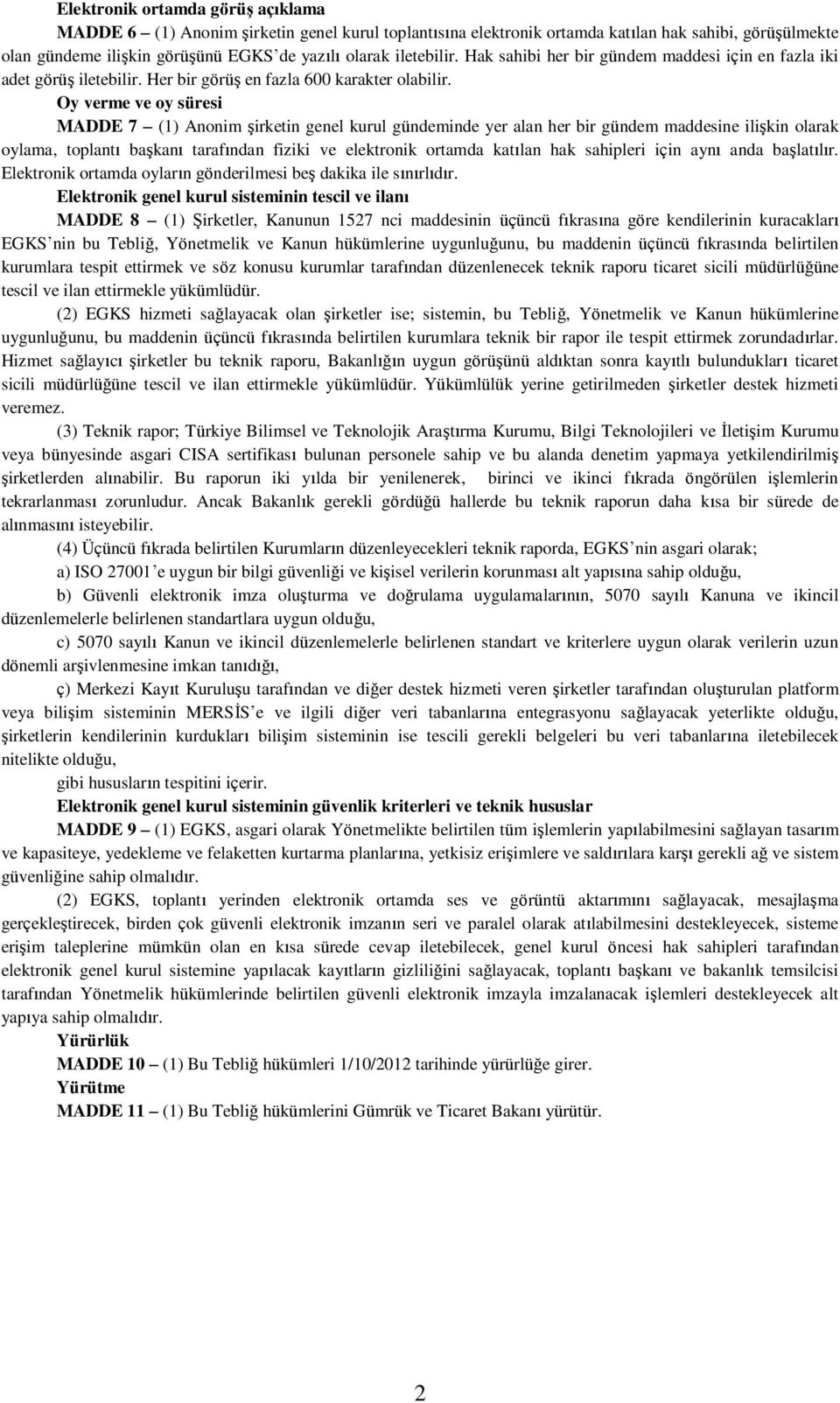 Elektronik ortamda görüş açıklama

MADDE 6 – (1) Anonim şirketin genel kurul toplantısına elektronik ortamda katılan hak sahibi, görüşülmekte olan gündeme ilişkin görüşünü EGKS'de yazılı olarak iletebilir. Hak sahibi her bir gündem maddesi için en fazla iki adet görüş iletebilir. Her bir görüş en fazla 600 karakter olabilir.

Oy verme ve oy süresi

MADDE 7 – (1) Anonim şirketin genel kurul gündeminde yer alan her bir gündem maddesine ilişkin olarak oylama, toplantı başkanı tarafından fiziki ve elektronik ortamda katılan hak sahipleri için aynı anda başlatılır. Elektronik ortamda oyların gönderilmesi beş dakika ile sınırlıdır.

Elektronik genel kurul sisteminin tescil ve ilanı

MADDE 8 – (1) Şirketler, Kanunun 1527 nci maddesinin üçüncü fıkrasına göre kendilerinin kuracakları EGKS'nin bu Tebliğ, Yönetmelik ve Kanun hükümlerine uygunluğunu, bu maddenin üçüncü fıkrasında belirtilen kurumlara tespit ettirmek ve söz konusu kurumlar tarafından düzenlenecek teknik raporu ticaret sicili müdürlüğüne tescil ve ilan ettirmekle yükümlüdür.

(2) EGKS hizmeti sağlayacak olan şirketler ise; sistemin, bu Tebliğ, Yönetmelik ve Kanun hükümlerine uygunluğunu, bu maddenin üçüncü fıkrasında belirtilen kurumlara teknik bir rapor ile tespit ettirmek zorundadırlar. Hizmet sağlayıcı şirketler bu teknik raporu, Bakanlığın uygun görüşünü aldıktan sonra kayıtlı bulundukları ticaret sicili müdürlüğüne tescil ve ilan ettirmekle yükümlüdür. Yükümlülük yerine getirilmeden şirketler destek hizmeti veremez.

(3) Teknik rapor; Türkiye Bilimsel ve Teknolojik Araştırma Kurumu, Bilgi Teknolojileri ve İletişim Kurumu veya bünyesinde asgari CISA sertifikası bulunan personele sahip ve bu alanda denetim yapmaya yetkilendirilmiş şirketlerden alınabilir. Bu raporun iki yılda bir yenilenerek, birinci ve ikinci fıkrada öngörülen işlemlerin tekrarlanması zorunludur. Ancak Bakanlık gerekli gördüğü hallerde bu teknik raporun daha kısa bir sürede de alınmasını isteyebilir.

(4) Üçüncü fıkrada belirtilen Kurumların düzenleyecekleri teknik raporda, EGKS'nin asgari olarak;

a) ISO 27001'e uygun bir bilgi güvenliği ve kişisel verilerin korunması alt yapısına sahip olduğu,

b) Güvenli elektronik imza oluşturma ve doğrulama uygulamalarının, 5070 sayılı Kanuna ve ikincil düzenlemelerle belirlenen standartlara uygun olduğu,

c) 5070 sayılı Kanun ve ikincil düzenlemelerle belirlenen standart ve kriterlere uygun olarak verilerin uzun dönemli arşivlenmesine imkan tanıdığı,

ç) Merkezi Kayıt Kuruluşu tarafından ve diğer destek hizmeti veren şirketler tarafından oluşturulan platform veya bilişim sisteminin MERSİS'e ve ilgili diğer veri tabanlarına entegrasyonu sağlayacak yeterlikte olduğu, şirketlerin kendilerinin kurdukları bilişim sisteminin ise tescili gerekli belgeleri bu veri tabanlarına iletebilecek nitelikte olduğu,

gibi hususların tespitini içerir.

Elektronik genel kurul sisteminin güvenlik kriterleri ve teknik hususlar

MADDE 9 – (1) EGKS, asgari olarak Yönetmelikte belirtilen tüm işlemlerin yapılabilmesini sağlayan tasarım ve kapasiteye, yedekleme ve felaketten kurtarma planlarına, yetkisiz erişimlere ve saldırılara karşı gerekli ağ ve sistem güvenliğine sahip olmalıdır.

(2) EGKS, toplantı yerinden elektronik ortamda ses ve görüntü aktarımını sağlayacak, mesajlaşma gerçekleştirecek, birden çok güvenli elektronik imzanın seri ve paralel olarak atılabilmesini destekleyecek, sisteme erişim taleplerine mümkün olan en kısa sürede cevap iletebilecek, genel kurul öncesi hak sahipleri tarafından elektronik genel kurul sistemine yapılacak kayıtların gizliliğini sağlayacak, toplantı başkanı ve bakanlık temsilcisi tarafından Yönetmelik hükümlerinde belirtilen güvenli elektronik imzayla imzalanacak işlemleri destekleyecek alt yapıya sahip olmalıdır.

Yürürlük

MADDE 10 – (1) Bu Tebliğ hükümleri 1/10/2012 tarihinde yürürlüğe girer.

Yürütme

MADDE 11 – (1) Bu Tebliğ hükümlerini Gümrük ve Ticaret Bakanı yürütür.

2